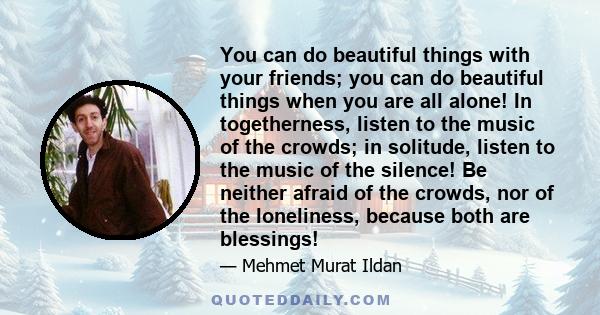 You can do beautiful things with your friends; you can do beautiful things when you are all alone! In togetherness, listen to the music of the crowds; in solitude, listen to the music of the silence! Be neither afraid of the crowds, nor of the loneliness, because both are blessings!

— Mehmet Murat Ildan

QUOTEDDAILY.COM